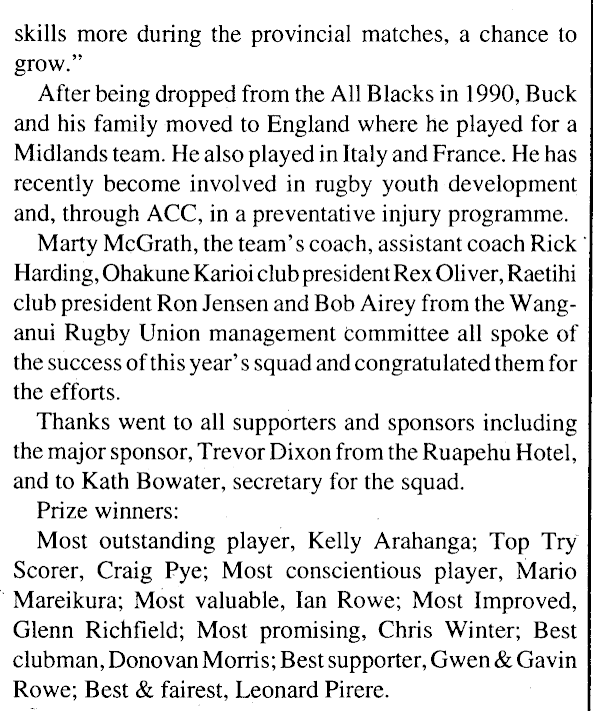 skills more during the provincial matches, a chance to grow."

After being dropped from the All Blacks in 1990, Buck and his family moved to England where he played for a Midlands team. He also played in Italy and France. He has recently become involved in rugby youth development and, through ACC, in a preventative injury programme.

Marty McGrath, the team's coach, assistant coach Rick Harding, Ohakune Karioi club president Rex Oliver, Raetihi club president Ron Jensen and Bob Airey from the Wanganui Rugby Union management committee all spoke of the success of this year's squad and congratulated them for the efforts.

Thanks went to all supporters and sponsors including the major sponsor, Trevor Dixon from the Ruapehu Hotel, and to Kath Bowater, secretary for the squad.

Prize winners:

Most outstanding player, Kelly Arahanga; Top Try Scorer, Craig Pye; Most conscientious player, Mario Mareikura; Most valuable, Ian Rowe; Most Improved, Glenn Richfield; Most promising, Chris Winter; Best clubman, Donovan Morris; Best supporter, Gwen & Gavin Rowe; Best & fairest, Leonard Pirere.